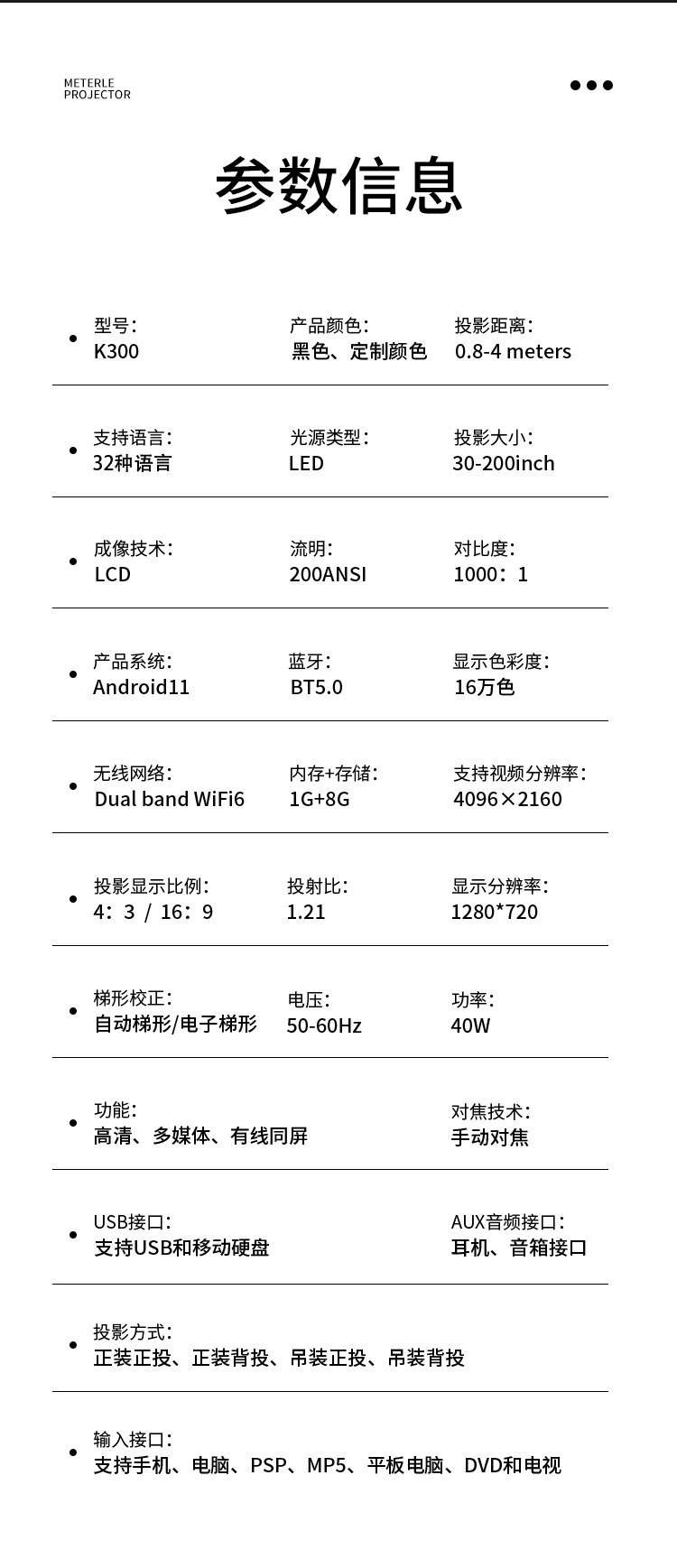 METERLE
PROJECTOR

参数信息

型号:
K300

产品颜色:
黑色、定制颜色

投影距离:
0.8-4 meters

支持语言:
32种语言

光源类型:
LED

投影大小:
30-200inch

成像技术:
LCD

流明:
200ANSI

对比度:
1000：1

产品系统:
Android11

蓝牙:
BT5.0

显示色彩度:
16万色

无线网络:
Dual band WiFi6

内存+存储:
1G+8G

支持视频分辨率:
4096×2160

投影显示比例:
4：3 / 16：9

投射比:
1.21

显示分辨率:
1280*720

梯形校正:
自动梯形/电子梯形

电压:
50-60Hz

功率:
40W

功能:
高清、多媒体、有线同屏

对焦技术:
手动对焦

USB接口:
支持USB和移动硬盘

AUX音频接口:
耳机、音箱接口

投影方式:
正装正投、正装背投、吊装正投、吊装背投

输入接口:
支持手机、电脑、PSP、MP5、平板电脑、DVD和电视